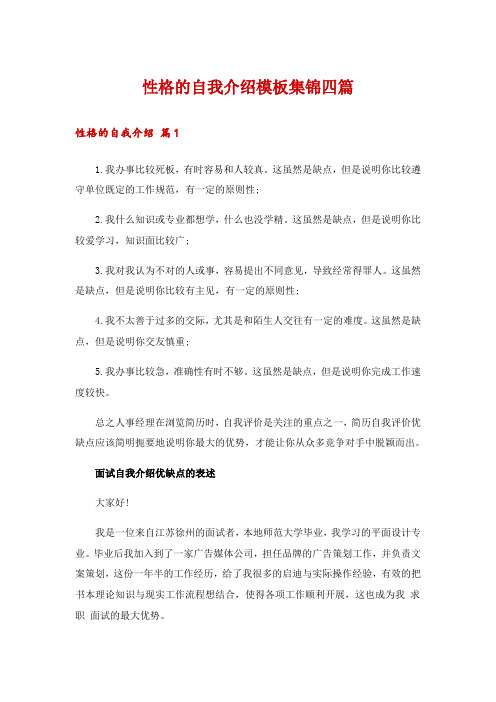 性格的自我介绍模板集锦四篇

性格的自我介绍 篇1

1.我办事比较死板，有时容易和人较真。这虽然是缺点，但是说明你比较遵守单位既定的工作规范，有一定的原则性；

2.我什么知识或专业都想学，什么也没学精。这虽然是缺点，但是说明你比较爱学习，知识面比较广；

3.我对我认为不对的人或事，容易提出不同意见，导致经常得罪人。这虽然是缺点，但是说明你比较有主见，有一定的原则性；

4.我不太善于过多的交际，尤其是和陌生人交往有一定的难度。这虽然是缺点，但是说明你交友慎重；

5.我办事比较急，准确性有时不够。这虽然是缺点，但是说明你完成工作速度较快。

总之人事经理在浏览简历时，自我评价是关注的重点之一，简历自我评价优缺点应该简明扼要地说明你最大的优势，才能让你从众多竞争对手中脱颖而出。

面试自我介绍优缺点的表述

大家好！

我是一位来自江苏徐州的面试者，本地师范大学毕业，我学习的平面设计专业。毕业后我加入到了一家广告媒体公司，担任品牌的广告策划工作，并负责文案策划，这份一年半的工作经历，给了我很多的启迪与实际操作经验，有效的把书本理论知识与现实工作流程想结合，使得各项工作顺利开展，这也成为我 求职 面试的最大优势。